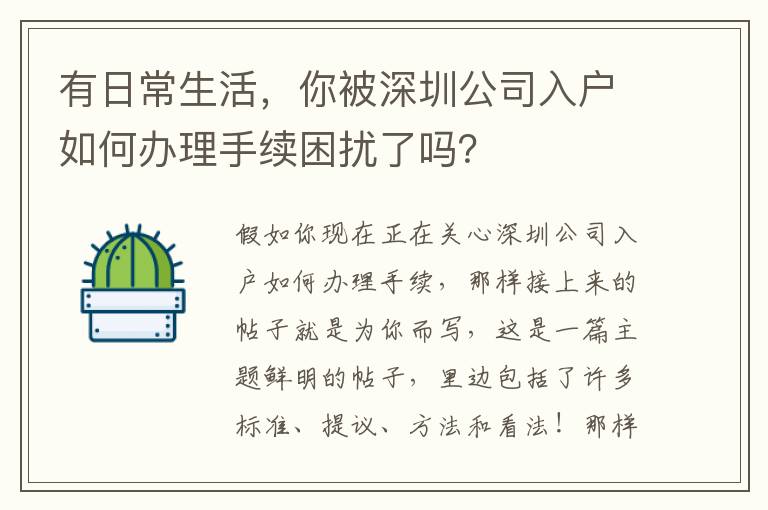 有日常生活，你被深圳公司入户如何办理手续困扰了吗？

假如你现在正在关心深圳公司入户如何办理手续，那样接上来的帖子就是为你而写，这是一篇主题鲜明的帖子，里边包括了许多标准、提议、方法和看法！那样